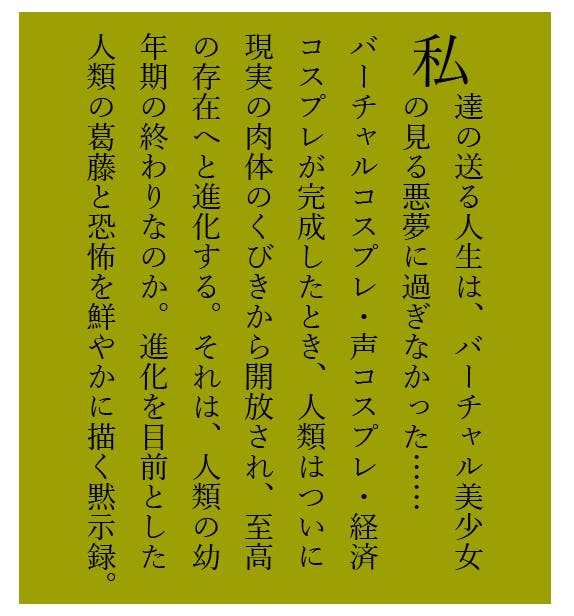 私達の送る人生は、バーチャル美少女の見る悪夢に過ぎなかった……バーチャルコスプレ・声コスプレ・経済コスプレが完成したとき、人類はついに現実の肉体のくびきから開放され、至高の存在へと進化する。それは、人類の幼年期の終わりなのか。進化を目前とした人類の葛藤と恐怖を鮮やかに描く黙示録。